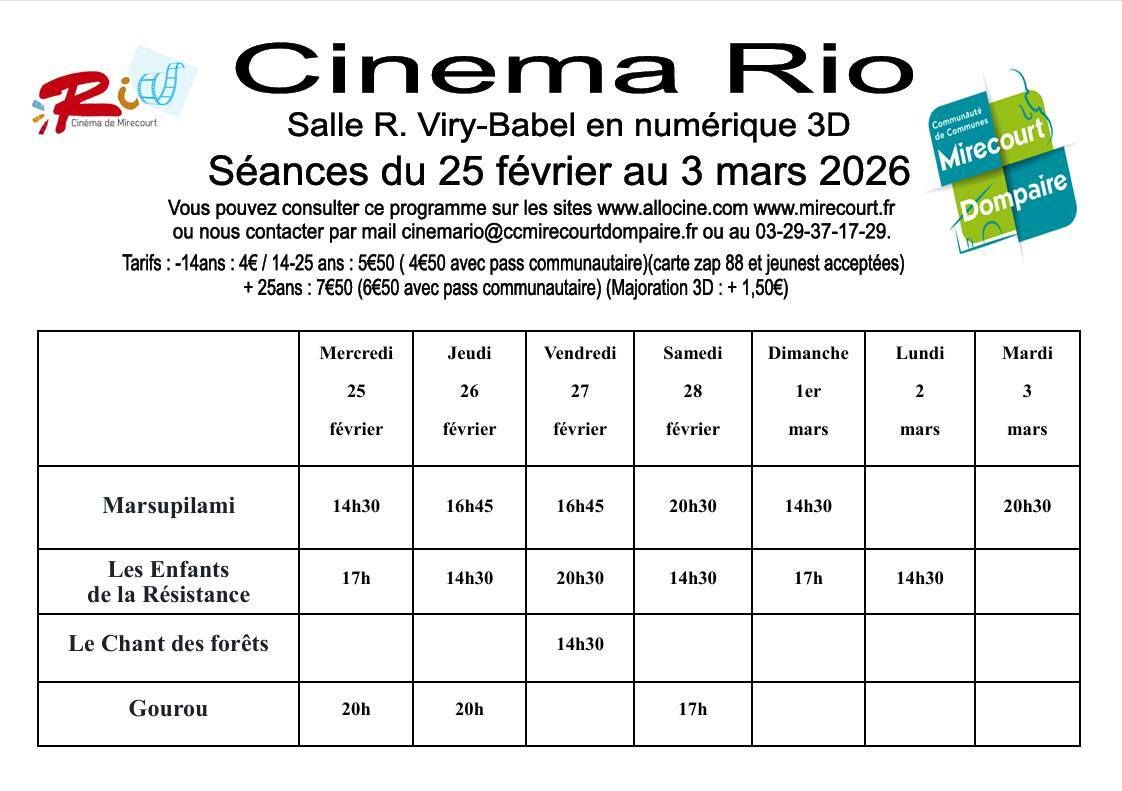 Rio
Cinéma de Mirecourt

Cinema Rio

Salle R. Viry-Babel en numérique 3D

Séances du 25 février au 3 mars 2026

Vous pouvez consulter ce programme sur les sites www.allocine.com www.mirecourt.fr ou nous contacter par mail cinemario@ccmirecourtdompaire.fr ou au 03-29-37-17-29.

Tarifs : -14ans : 4€ / 14-25 ans : 5€50 ( 4€50 avec pass communautaire)(carte zap 88 et jeunest acceptées) + 25ans : 7€50 (6€50 avec pass communautaire) (Majoration 3D : + 1,50€)

Communauté de Communes
Mirecourt
Dompaire

| | Mercredi 25 février | Jeudi 26 février | Vendredi 27 février | Samedi 28 février | Dimanche 1er mars | Lundi 2 mars | Mardi 3 mars |
|---|---|---|---|---|---|---|---|
| Marsupilami | 14h30 | 16h45 | 16h45 | 20h30 | 14h30 | | 20h30 |
| Les Enfants de la Résistance | 17h | 14h30 | 20h30 | 14h30 | 17h | 14h30 | |
| Le Chant des forêts | | | 14h30 | | | | |
| Gourou | 20h | 20h | | 17h | | | |